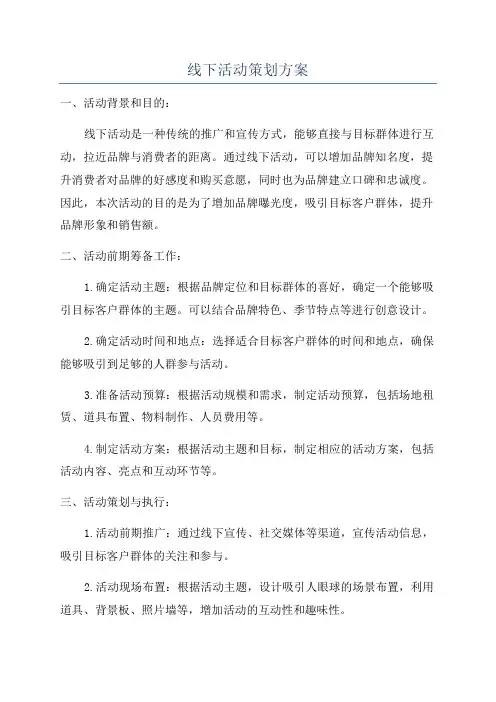 线下活动策划方案

一、活动背景和目的：

线下活动是一种传统的推广和宣传方式，能够直接与目标群体进行互动，拉近品牌与消费者的距离。通过线下活动，可以增加品牌知名度，提升消费者对品牌的好感度和购买意愿，同时也为品牌建立口碑和忠诚度。因此，本次活动的目的是为了增加品牌曝光度，吸引目标客户群体，提升品牌形象和销售额。

二、活动前期筹备工作：

1.确定活动主题：根据品牌定位和目标群体的喜好，确定一个能够吸引目标客户群体的主题。可以结合品牌特色、季节特点等进行创意设计。

2.确定活动时间和地点：选择适合目标客户群体的时间和地点，确保能够吸引到足够的人群参与活动。

3.准备活动预算：根据活动规模和需求，制定活动预算，包括场地租赁、道具布置、物料制作、人员费用等。

4.制定活动方案：根据活动主题和目标，制定相应的活动方案，包括活动内容、亮点和互动环节等。

三、活动策划与执行：

1.活动前期推广：通过线下宣传、社交媒体等渠道，宣传活动信息，吸引目标客户群体的关注和参与。

2.活动现场布置：根据活动主题，设计吸引人眼球的场景布置，利用道具、背景板、照片墙等，增加活动的互动性和趣味性。